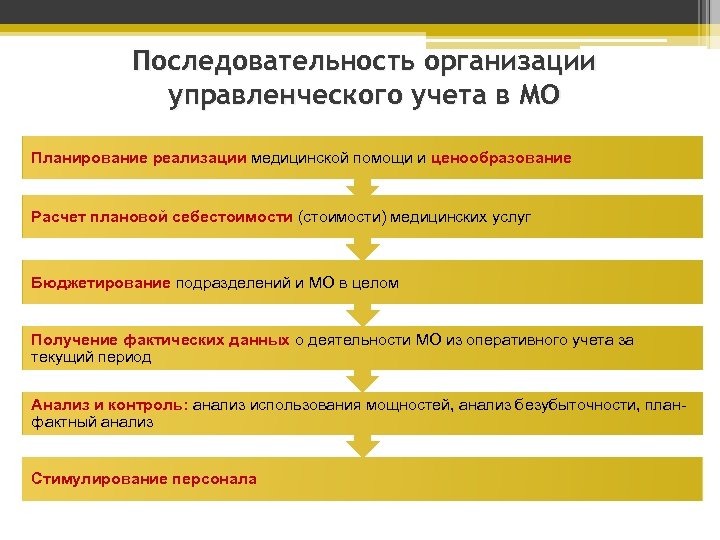 Последовательность организации управленческого учета в МО

Планирование реализации медицинской помощи и ценообразование

Расчет плановой себестоимости (стоимости) медицинских услуг

Бюджетирование подразделений и МО в целом

Получение фактических данных о деятельности МО из оперативного учета за текущий период

Анализ и контроль: анализ использования мощностей, анализ безубыточности, план-фактный анализ

Стимулирование персонала